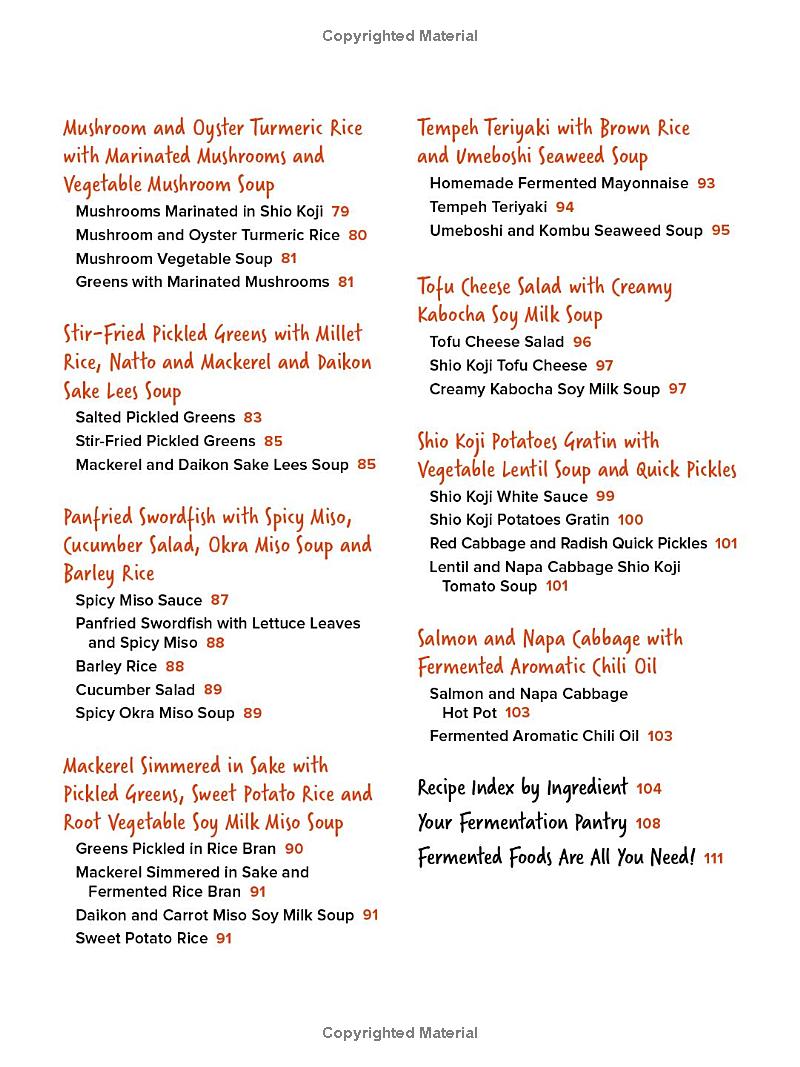 Copyrighted Material

Mushroom and Oyster Turmeric Rice with Marinated Mushrooms and Vegetable Mushroom Soup
Mushrooms Marinated in Shio Koji 79
Mushroom and Oyster Turmeric Rice 80
Mushroom Vegetable Soup 81
Greens with Marinated Mushrooms 81

Stir-Fried Pickled Greens with Millet Rice, Natto and Mackerel and Daikon Sake Lees Soup
Salted Pickled Greens 83
Stir-Fried Pickled Greens 85
Mackerel and Daikon Sake Lees Soup 85

Panfried Swordfish with Spicy Miso, Cucumber Salad, Okra Miso Soup and Barley Rice
Spicy Miso Sauce 87
Panfried Swordfish with Lettuce Leaves and Spicy Miso 88
Barley Rice 88
Cucumber Salad 89
Spicy Okra Miso Soup 89

Mackerel Simmered in Sake with Pickled Greens, Sweet Potato Rice and Root Vegetable Soy Milk Miso Soup
Greens Pickled in Rice Bran 90
Mackerel Simmered in Sake and Fermented Rice Bran 91
Daikon and Carrot Miso Soy Milk Soup 91
Sweet Potato Rice 91

Tempeh Teriyaki with Brown Rice and Umeboshi Seaweed Soup
Homemade Fermented Mayonnaise 93
Tempeh Teriyaki 94
Umeboshi and Kombu Seaweed Soup 95

Tofu Cheese Salad with Creamy Kabocha Soy Milk Soup
Tofu Cheese Salad 96
Shio Koji Tofu Cheese 97
Creamy Kabocha Soy Milk Soup 97

Shio Koji Potatoes Gratin with Vegetable Lentil Soup and Quick Pickles
Shio Koji White Sauce 99
Shio Koji Potatoes Gratin 100
Red Cabbage and Radish Quick Pickles 101
Lentil and Napa Cabbage Shio Koji Tomato Soup 101

Salmon and Napa Cabbage with Fermented Aromatic Chili Oil
Salmon and Napa Cabbage Hot Pot 103
Fermented Aromatic Chili Oil 103

Recipe Index by Ingredient 104
Your Fermentation Pantry 108
Fermented Foods Are All You Need! 111

Copyrighted Material